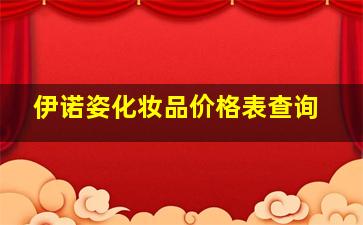 伊诺姿化妆品价格表查询